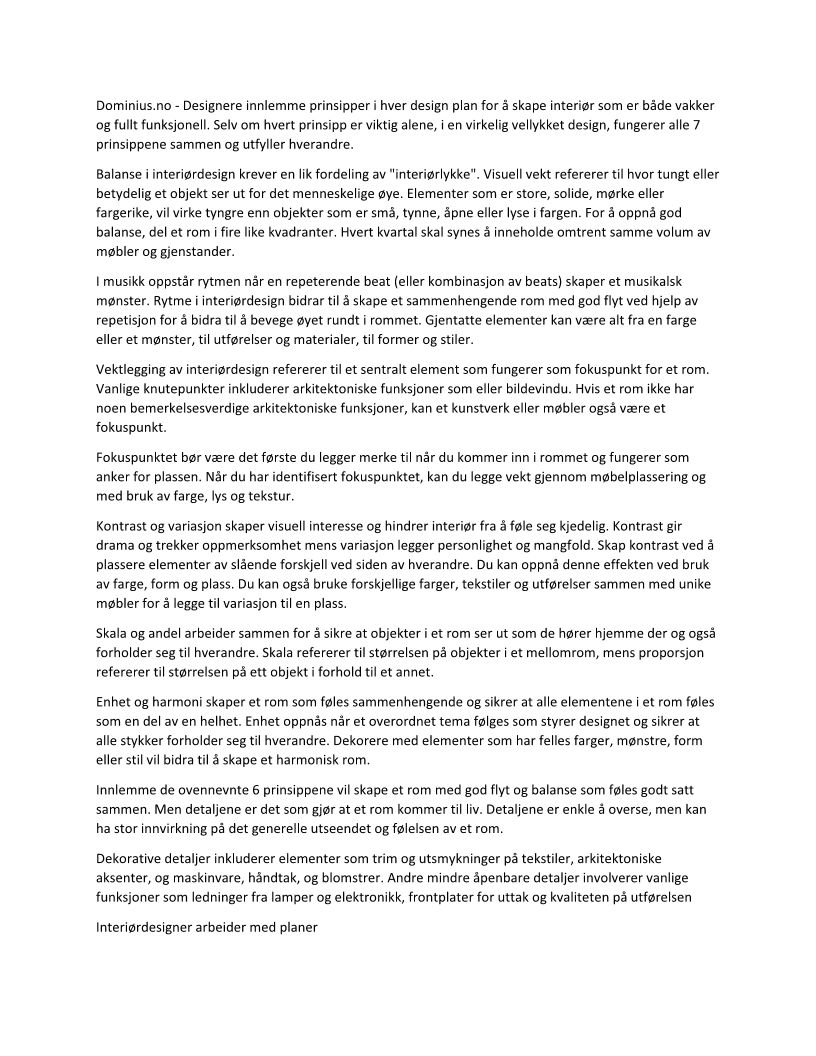 Dominius.no - Designere innlemme prinsipper i hver design plan for å skape interiør som er både vakker og fullt funksjonell. Selv om hvert prinsipp er viktig alene, i en virkelig vellykket design, fungerer alle 7 prinsippene sammen og utfyller hverandre.

Balanse i interiørdesign krever en lik fordeling av "interiørlykke". Visuell vekt refererer til hvor tungt eller betydelig et objekt ser ut for det menneskelige øye. Elementer som er store, solide, mørke eller fargerike, vil virke tyngre enn objekter som er små, tynne, åpne eller lyse i fargen. For å oppnå god balanse, del et rom i fire like kvadranter. Hvert kvartal skal synes å inneholde omtrent samme volum av møbler og gjenstander.

I musikk oppstår rytmen når en repeterende beat (eller kombinasjon av beats) skaper et musikalsk mønster. Rytme i interiørdesign bidrar til å skape et sammenhengende rom med god flyt ved hjelp av repetisjon for å bidra til å bevege øyet rundt i rommet. Gjentatte elementer kan være alt fra en farge eller et mønster, til utførelser og materialer, til former og stiler.

Vektlegging av interiørdesign refererer til et sentralt element som fungerer som fokuspunkt for et rom. Vanlige knutepunkter inkluderer arkitektoniske funksjoner som eller bildevindu. Hvis et rom ikke har noen bemerkelsesverdige arkitektoniske funksjoner, kan et kunstverk eller møbler også være et fokuspunkt.

Fokuspunktet bør være det første du legger merke til når du kommer inn i rommet og fungerer som anker for plassen. Når du har identifisert fokuspunktet, kan du legge vekt gjennom møbelplassering og med bruk av farge, lys og tekstur.

Kontrast og variasjon skaper visuell interesse og hindrer interiør fra å føle seg kjedelig. Kontrast gir drama og trekker oppmerksomhet mens variasjon legger personlighet og mangfold. Skap kontrast ved å plassere elementer av slående forskjell ved siden av hverandre. Du kan oppnå denne effekten ved bruk av farge, form og plass. Du kan også bruke forskjellige farger, tekstiler og utførelser sammen med unike møbler for å legge til variasjon til en plass.

Skala og andel arbeider sammen for å sikre at objekter i et rom ser ut som de hører hjemme der og også forholder seg til hverandre. Skala refererer til størrelsen på objekter i et mellomrom, mens proporsjon refererer til størrelsen på ett objekt i forhold til et annet.

Enhet og harmoni skaper et rom som føles sammenhengende og sikrer at alle elementene i et rom føles som en del av en helhet. Enhet oppnås når et overordnet tema følges som styrer designet og sikrer at alle stykker forholder seg til hverandre. Dekorere med elementer som har felles farger, mønstre, form eller stil vil bidra til å skape et harmonisk rom.

Innlemme de ovennevnte 6 prinsippene vil skape et rom med god flyt og balanse som føles godt satt sammen. Men detaljene er det som gjør at et rom kommer til liv. Detaljene er enkle å overse, men kan ha stor innvirkning på det generelle utseendet og følelsen av et rom.

Dekorative detaljer inkluderer elementer som trim og utsmykninger på tekstiler, arkitektoniske aksenter, og maskinvare, håndtak, og blomstrer. Andre mindre åpenbare detaljer involverer vanlige funksjoner som ledninger fra lamper og elektronikk, frontplater for uttak og kvaliteten på utførelsen

Interiørdesigner arbeider med planer